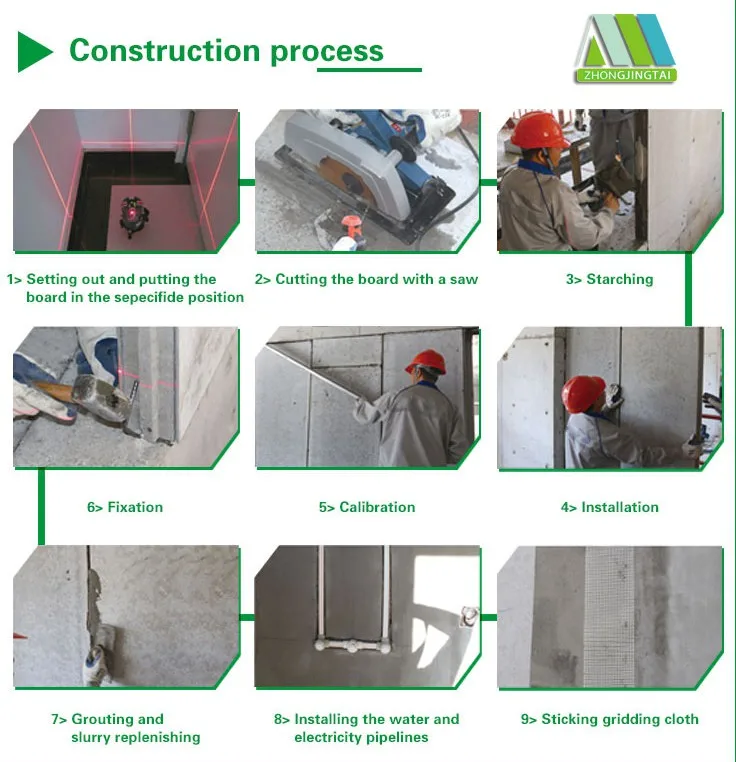 Construction process

ZHONGJINGTAI

1> Setting out and putting the board in the sepecifide position

2> Cutting the board with a saw

3> Starching

6> Fixation

5> Calibration

4> Installation

7> Grouting and slurry replenishing

8> Installing the water and electricity pipelines

9> Sticking gridding cloth